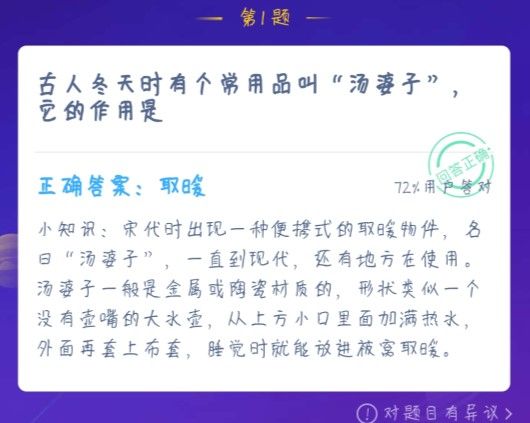 第1题

古人冬天时有个常用品叫“汤婆子”，它的作用是

回答正确

正确答案：取暖

72%用户答对

小知识：宋代时出现一种便携式的取暖物件，名曰“汤婆子”，一直到现代，还有地方在使用。汤婆子一般是金属或陶瓷材质的，形状类似一个没有壶嘴的大水壶，从上方小口里面加满热水，外面再套上布套，睡觉时就能放进被窝取暖。

对题目有异议 >